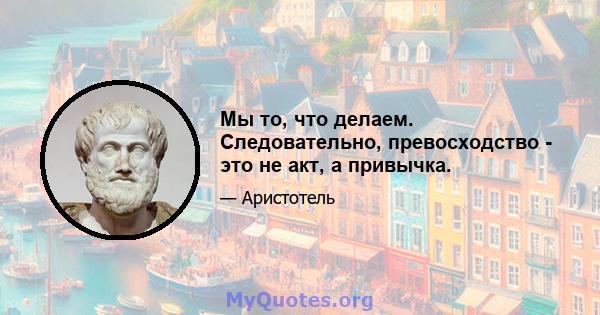 Мы то, что делаем. Следовательно, превосходство - это не акт, а привычка.

— Аристотель

MyQuotes.org